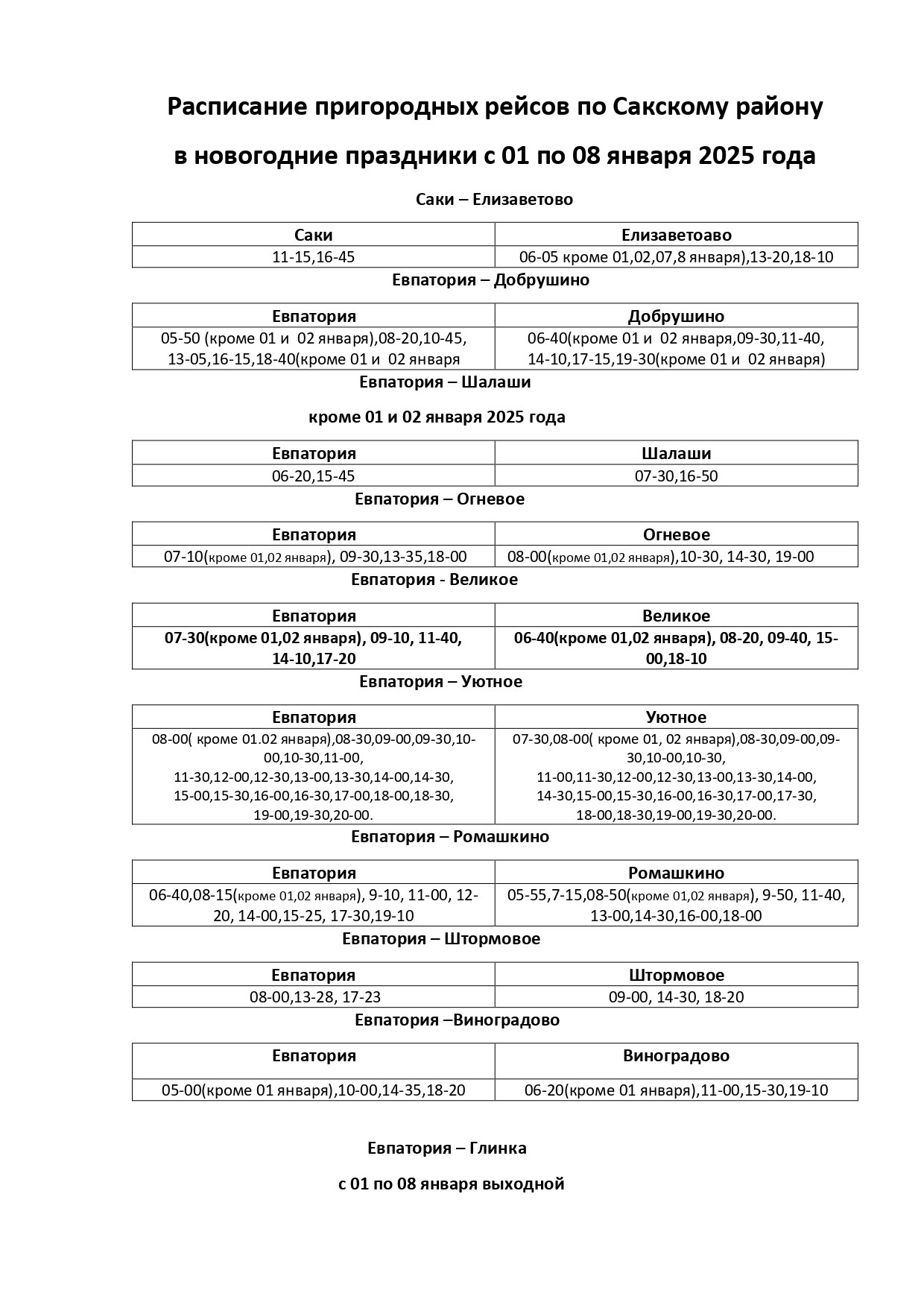 Расписание пригородных рейсов по Сакскому району

в новогодние праздники с 01 по 08 января 2025 года

Саки – Елизаветово

| Саки | Елизаветоаво |
|---|---|
| 11-15,16-45 | 06-05 кроме 01,02,07,8 января),13-20,18-10 |

Евпатория – Добрушино

| Евпатория | Добрушино |
|---|---|
| 05-50 (кроме 01 и 02 января),08-20,10-45, 13-05,16-15,18-40(кроме 01 и 02 января | 06-40(кроме 01 и 02 января,09-30,11-40, 14-10,17-15,19-30(кроме 01 и 02 января) |

Евпатория – Шалаши

кроме 01 и 02 января 2025 года

| Евпатория | Шалаши |
|---|---|
| 06-20,15-45 | 07-30,16-50 |

Евпатория – Огневое

| Евпатория | Огневое |
|---|---|
| 07-10(кроме 01,02 января), 09-30,13-35,18-00 | 08-00(кроме 01,02 января),10-30, 14-30, 19-00 |

Евпатория - Великое

| Евпатория | Великое |
|---|---|
| 07-30(кроме 01,02 января), 09-10, 11-40, 14-10,17-20 | 06-40(кроме 01,02 января), 08-20, 09-40, 15-00,18-10 |

Евпатория – Уютное

| Евпатория | Уютное |
|---|---|
| 08-00( кроме 01.02 января),08-30,09-00,09-30,10-00,10-30,11-00, 11-30,12-00,12-30,13-00,13-30,14-00,14-30, 15-00,15-30,16-00,16-30,17-00,18-00,18-30, 19-00,19-30,20-00. | 07-30,08-00( кроме 01, 02 января),08-30,09-00,09-30,10-00,10-30, 11-00,11-30,12-00,12-30,13-00,13-30,14-00, 14-30,15-00,15-30,16-00,16-30,17-00,17-30, 18-00,18-30,19-00,19-30,20-00. |

Евпатория – Ромашкино

| Евпатория | Ромашкино |
|---|---|
| 06-40,08-15(кроме 01,02 января), 9-10, 11-00, 12-20, 14-00,15-25, 17-30,19-10 | 05-55,7-15,08-50(кроме 01,02 января), 9-50, 11-40, 13-00,14-30,16-00,18-00 |

Евпатория – Штормовое

| Евпатория | Штормовое |
|---|---|
| 08-00,13-28, 17-23 | 09-00, 14-30, 18-20 |

Евпатория –Виноградово

| Евпатория | Виноградово |
|---|---|
| 05-00(кроме 01 января),10-00,14-35,18-20 | 06-20(кроме 01 января),11-00,15-30,19-10 |

Евпатория – Глинка

с 01 по 08 января выходной